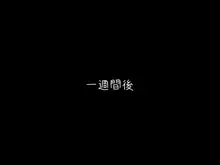 一週間後